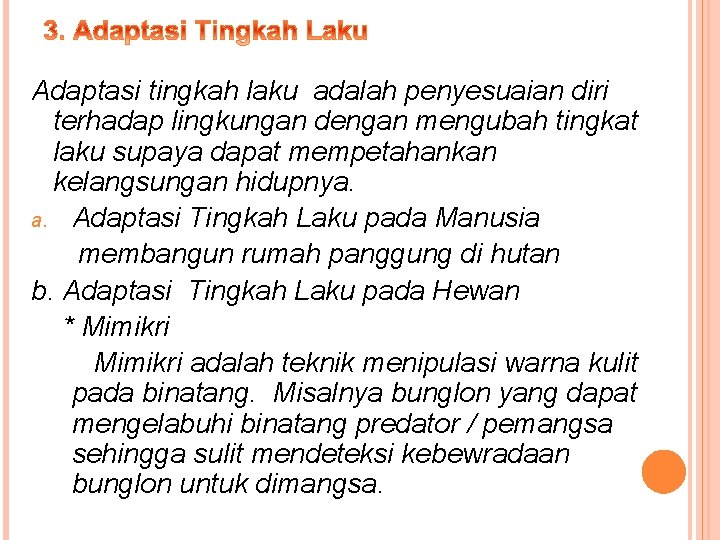 3. Adaptasi Tingkah Laku

Adaptasi tingkah laku adalah penyesuaian diri terhadap lingkungan dengan mengubah tingkat laku supaya dapat mempetahankan kelangsungan hidupnya.

a. Adaptasi Tingkah Laku pada Manusia
membangun rumah panggung di hutan

b. Adaptasi Tingkah Laku pada Hewan
* Mimikri
Mimikri adalah teknik menipulasi warna kulit pada binatang. Misalnya bunglon yang dapat mengelabuhi binatang predator / pemangsa sehingga sulit mendeteksi kebewradaan bunglon untuk dimangsa.